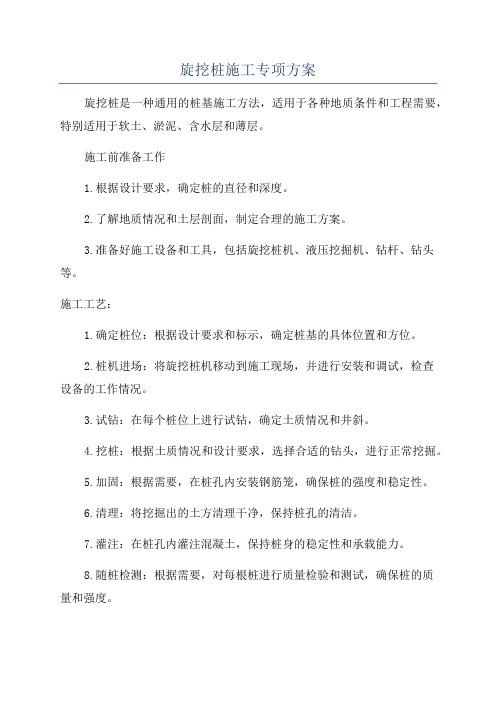 旋挖桩施工专项方案

旋挖桩是一种通用的桩基施工方法，适用于各种地质条件和工程需要，特别适用于软土、淤泥、含水层和薄层。

施工前准备工作

1.根据设计要求，确定桩的直径和深度。

2.了解地质情况和土层剖面，制定合理的施工方案。

3.准备好施工设备和工具，包括旋挖桩机、液压挖掘机、钻杆、钻头等。

施工工艺：

1.确定桩位：根据设计要求和标示，确定桩基的具体位置和方位。

2.桩机进场：将旋挖桩机移动到施工现场，并进行安装和调试，检查设备的工作情况。

3.试钻：在每个桩位上进行试钻，确定土质情况和井斜。

4.挖桩：根据土质情况和设计要求，选择合适的钻头，进行正常挖掘。

5.加固：根据需要，在桩孔内安装钢筋笼，确保桩的强度和稳定性。

6.清理：将挖掘出的土方清理干净，保持桩孔的清洁。

7.灌注：在桩孔内灌注混凝土，保持桩身的稳定性和承载能力。

8.随桩检测：根据需要，对每根桩进行质量检验和测试，确保桩的质量和强度。